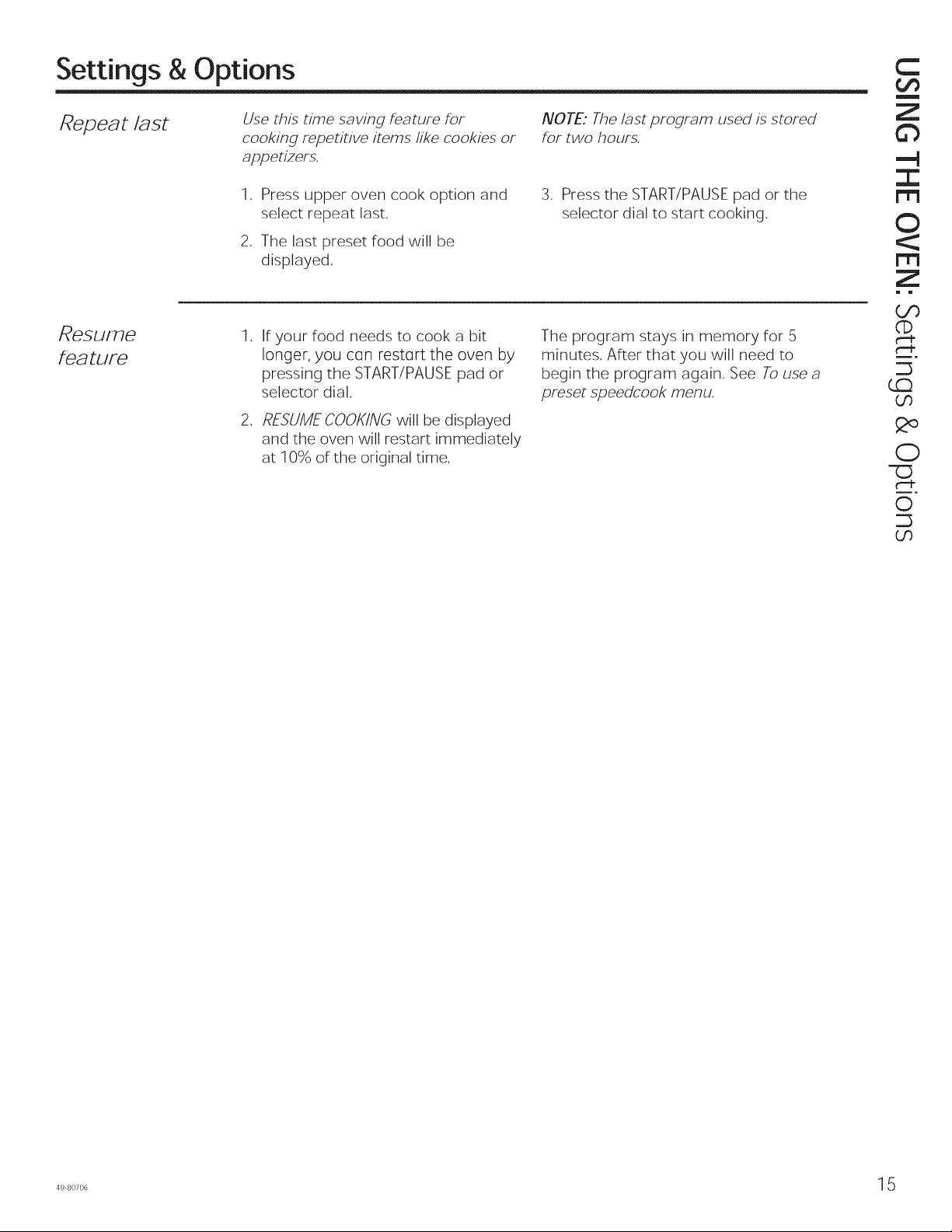 Settings & Options

USING THE OVEN: Settings & Options

Repeat last

Use this time saving feature for cooking repetitive items like cookies or appetizers.

1. Press upper oven cook option and select repeat last.

2. The last preset food will be displayed.

NOTE: The last program used is stored for two hours.

3. Press the START/PAUSE pad or the selector dial to start cooking.

Resume feature

1. If your food needs to cook a bit longer, you can restart the oven by pressing the START/PAUSE pad or selector dial.

2. RESUME COOKING will be displayed and the oven will restart immediately at 10% of the original time.

The program stays in memory for 5 minutes. After that you will need to begin the program again. See To use a preset speedcook menu.

49-80706

15